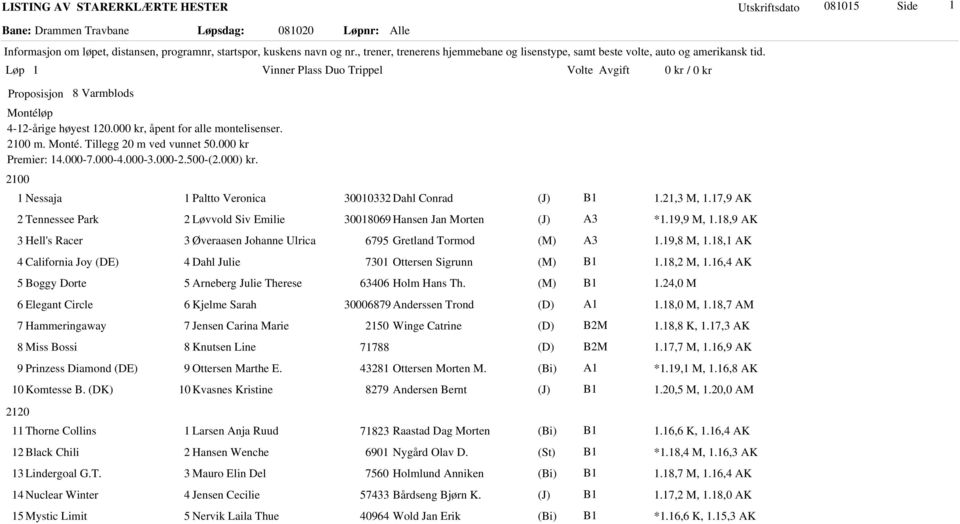 LISTING AV STARERKLÆRTE HESTER Utskriftsdato 081015 Side 1

Bane: Drammen Travbane Løpsdag: 081020 Løpnr: Alle

Informasjon om løpet, distansen, programnr, startspor, kuskens navn og nr., trener, trenerens hjemmebane og lisenstype, samt beste volte, auto og amerikansk tid.

Løp 1 Vinner Plass Duo Trippel Volte Avgift 0 kr / 0 kr

Proposisjon 8 Varmblods

Montéløp
4-12-årige høyest 120.000 kr, åpent for alle montelisenser.
2100 m. Monté. Tillegg 20 m ved vunnet 50.000 kr
Premier: 14.000-7.000-4.000-3.000-2.500-(2.000) kr.

2100

| | | | | | | |
|---|---|---|---|---|---|---|
| 1 Nessaja | 1 Paltto Veronica | 30010332 | Dahl Conrad | (J) | B1 | 1.21,3 M, 1.17,9 AK |
| 2 Tennessee Park | 2 Løvvold Siv Emilie | 30018069 | Hansen Jan Morten | (J) | A3 | *1.19,9 M, 1.18,9 AK |
| 3 Hell's Racer | 3 Øveraasen Johanne Ulrica | 6795 | Gretland Tormod | (M) | A3 | 1.19,8 M, 1.18,1 AK |
| 4 California Joy (DE) | 4 Dahl Julie | 7301 | Ottersen Sigrunn | (M) | B1 | 1.18,2 M, 1.16,4 AK |
| 5 Boggy Dorte | 5 Arneberg Julie Therese | 63406 | Holm Hans Th. | (M) | B1 | 1.24,0 M |
| 6 Elegant Circle | 6 Kjelme Sarah | 30006879 | Anderssen Trond | (D) | A1 | 1.18,0 M, 1.18,7 AM |
| 7 Hammeringaway | 7 Jensen Carina Marie | 2150 | Winge Catrine | (D) | B2M | 1.18,8 K, 1.17,3 AK |
| 8 Miss Bossi | 8 Knutsen Line | 71788 | | (D) | B2M | 1.17,7 M, 1.16,9 AK |
| 9 Prinzess Diamond (DE) | 9 Ottersen Marthe E. | 43281 | Ottersen Morten M. | (Bi) | A1 | *1.19,1 M, 1.16,8 AK |
| 10 Komtesse B. (DK) | 10 Kvasnes Kristine | 8279 | Andersen Bernt | (J) | B1 | 1.20,5 M, 1.20,0 AM |

2120

| | | | | | | |
|---|---|---|---|---|---|---|
| 11 Thorne Collins | 1 Larsen Anja Ruud | 71823 | Raastad Dag Morten | (Bi) | B1 | 1.16,6 K, 1.16,4 AK |
| 12 Black Chili | 2 Hansen Wenche | 6901 | Nygård Olav D. | (St) | B1 | *1.18,4 M, 1.16,3 AK |
| 13 Lindergoal G.T. | 3 Mauro Elin Del | 7560 | Holmlund Anniken | (Bi) | B1 | 1.18,7 M, 1.16,4 AK |
| 14 Nuclear Winter | 4 Jensen Cecilie | 57433 | Bårdseng Bjørn K. | (J) | B1 | 1.17,2 M, 1.18,0 AK |
| 15 Mystic Limit | 5 Nervik Laila Thue | 40964 | Wold Jan Erik | (Bi) | B1 | *1.16,6 K, 1.15,3 AK |